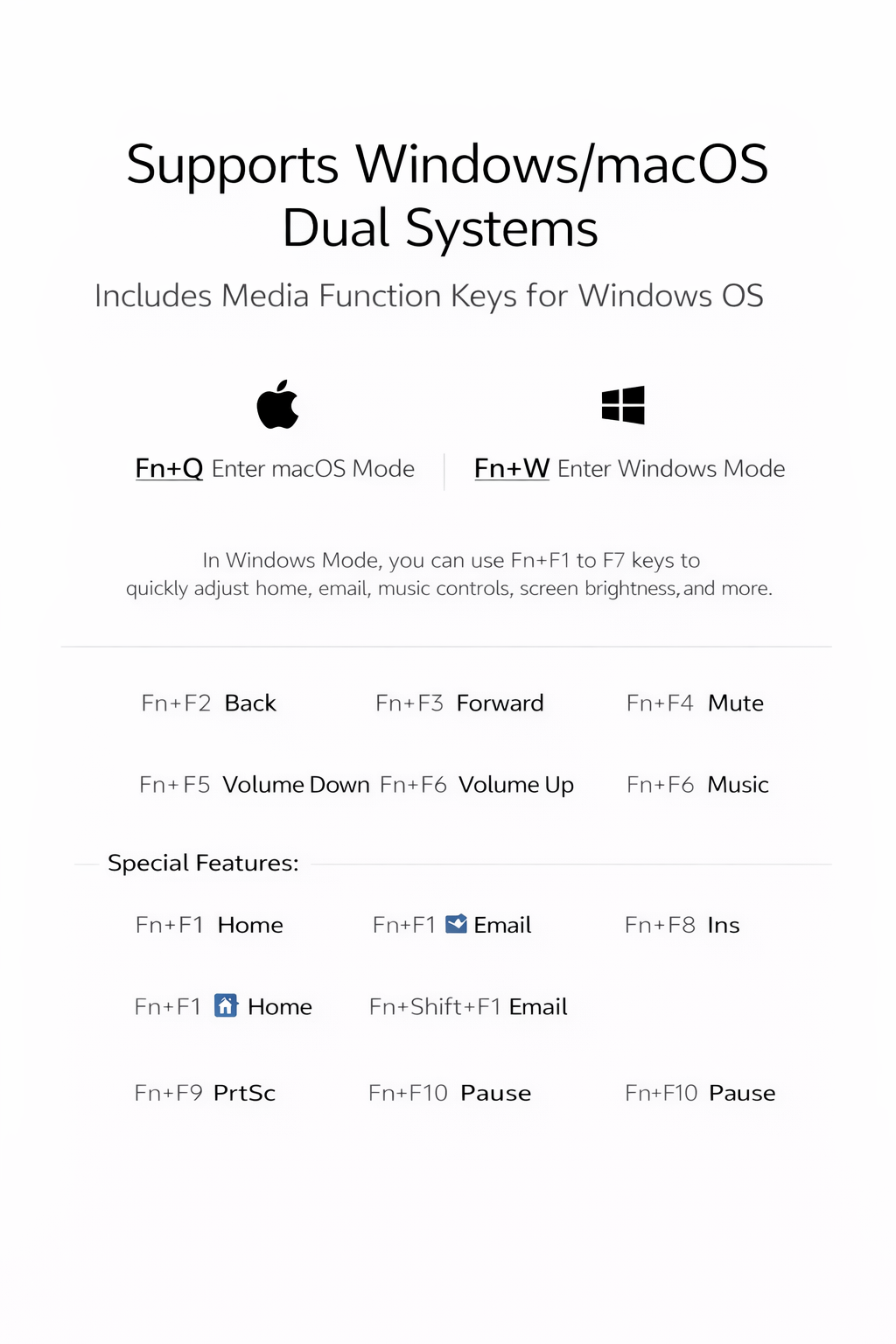 Supports Windows/macOS Dual Systems

Includes Media Function Keys for Windows OS

Fn+Q Enter macOS Mode

Fn+W Enter Windows Mode

In Windows Mode, you can use Fn+F1 to F7 keys to quickly adjust home, email, music controls, screen brightness, and more.

Fn+F2 Back
Fn+F3 Forward
Fn+F4 Mute

Fn+F5 Volume Down
Fn+F6 Volume Up
Fn+F6 Music

Special Features:

Fn+F1 Home
Fn+F1 Email
Fn+F8 Ins

Fn+F1 Home
Fn+Shift+F1 Email

Fn+F9 PrtSc
Fn+F10 Pause
Fn+F10 Pause